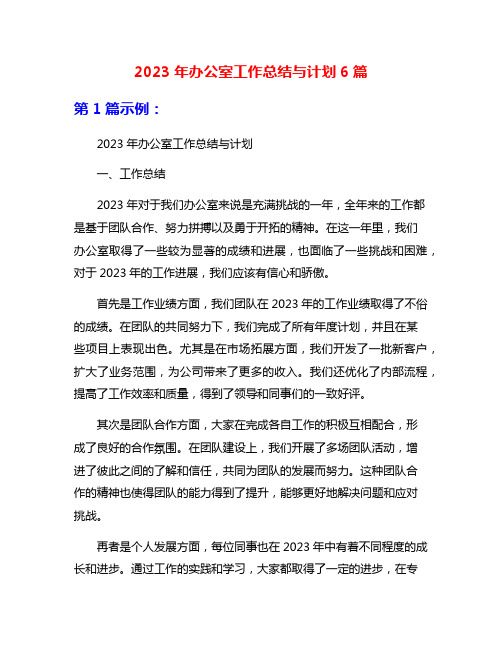 2023 年办公室工作总结与计划 6 篇

第 1 篇示例：

2023 年办公室工作总结与计划

一、工作总结

2023 年对于我们办公室来说是充满挑战的一年，全年来的工作都是基于团队合作、努力拼搏以及勇于开拓的精神。在这一年里，我们办公室取得了一些较为显著的成绩和进展，也面临了一些挑战和困难，对于 2023 年的工作进展，我们应该有信心和骄傲。

首先是工作业绩方面，我们团队在 2023 年的工作业绩取得了不俗的成绩。在团队的共同努力下，我们完成了所有年度计划，并且在某些项目上表现出色。尤其是在市场拓展方面，我们开发了一批新客户，扩大了业务范围，为公司带来了更多的收入。我们还优化了内部流程，提高了工作效率和质量，得到了领导和同事们的一致好评。

其次是团队合作方面，大家在完成各自工作的积极互相配合，形成了良好的合作氛围。在团队建设上，我们开展了多场团队活动，增进了彼此之间的了解和信任，共同为团队的发展而努力。这种团队合作的精神也使得团队的能力得到了提升，能够更好地解决问题和应对挑战。

再者是个人发展方面，每位同事也在 2023 年中有着不同程度的成长和进步。通过工作的实践和学习，大家都取得了一定的进步，在专